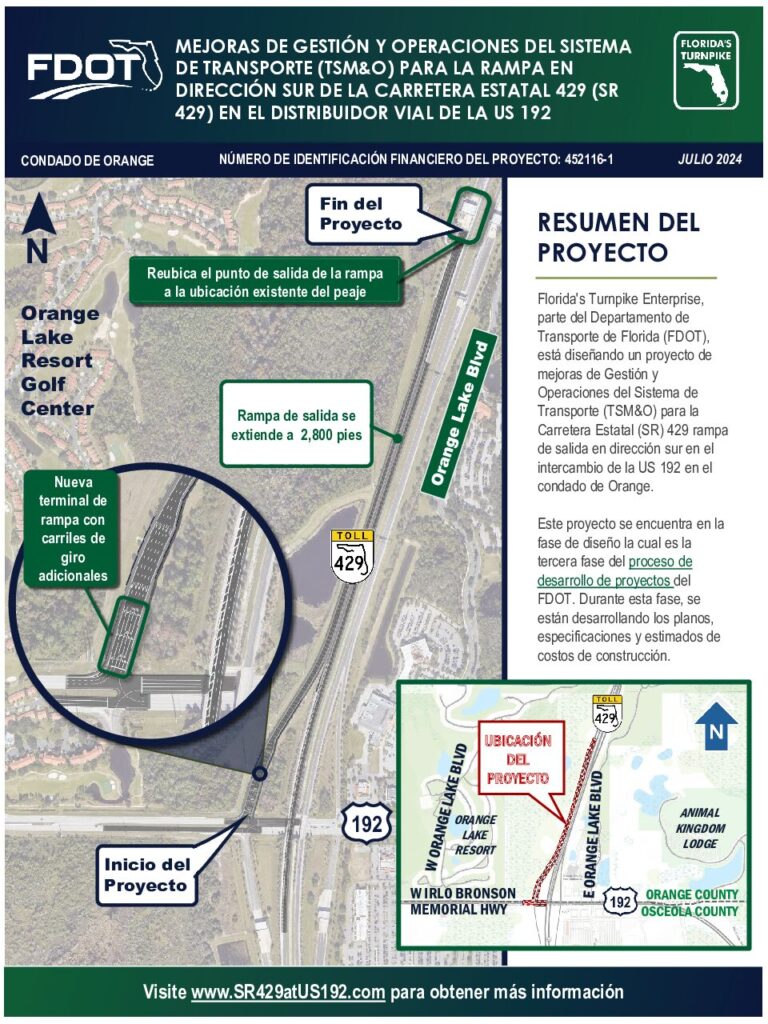 FDOT

MEJORAS DE GESTIÓN Y OPERACIONES DEL SISTEMA DE TRANSPORTE (TSM&O) PARA LA RAMPA EN DIRECCIÓN SUR DE LA CARRETERA ESTATAL 429 (SR 429) EN EL DISTRIBUIDOR VIAL DE LA US 192

FLORIDA'S TURNPIKE

CONDADO DE ORANGE

NÚMERO DE IDENTIFICACIÓN FINANCIERO DEL PROYECTO: 452116-1

JULIO 2024

N

Fin del Proyecto

Reubica el punto de salida de la rampa a la ubicación existente del peaje

Orange Lake Resort Golf Center

Rampa de salida se extiende a 2,800 pies

Orange Lake Blvd

Nueva terminal de rampa con carriles de giro adicionales

TOLL 429

192

Inicio del Proyecto

RESUMEN DEL PROYECTO

Florida's Turnpike Enterprise, parte del Departamento de Transporte de Florida (FDOT), está diseñando un proyecto de mejoras de Gestión y Operaciones del Sistema de Transporte (TSM&O) para la Carretera Estatal (SR) 429 rampa de salida en dirección sur en el intercambio de la US 192 en el condado de Orange.

Este proyecto se encuentra en la fase de diseño la cual es la tercera fase del proceso de desarrollo de proyectos del FDOT. Durante esta fase, se están desarrollando los planos, especificaciones y estimados de costos de construcción.

TOLL 429

N

UBICACIÓN DEL PROYECTO

W ORANGE LAKE BLVD

ORANGE LAKE RESORT

E ORANGE LAKE BLVD

ANIMAL KINGDOM LODGE

W IRLO BRONSON MEMORIAL HWY

192

ORANGE COUNTY
OSCEOLA COUNTY

Visite www.SR429atUS192.com para obtener más información